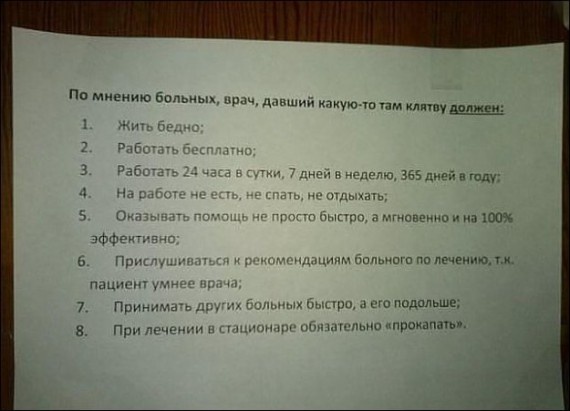 По мнению больных, врач, давший какую-то там клятву должен:

1. Жить бедно;
2. Работать бесплатно;
3. Работать 24 часа в сутки, 7 дней в неделю, 365 дней в году;
4. На работе не есть, не спать, не отдыхать;
5. Оказывать помощь не просто быстро, а мгновенно и на 100% эффективно;
6. Прислушиваться к рекомендациям больного по лечению, т.к. пациент умнее врача;
7. Принимать других больных быстро, а его подольше;
8. При лечении в стационаре обязательно «прокапать».